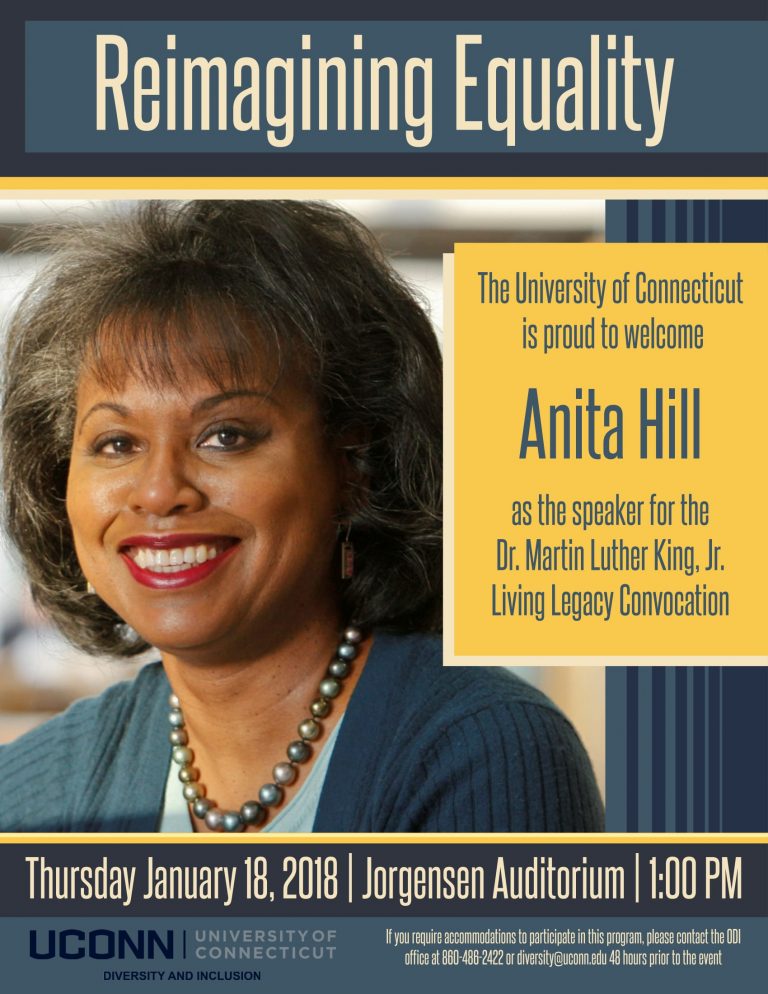 Reimagining Equality

The University of Connecticut is proud to welcome

Anita Hill

as the speaker for the Dr. Martin Luther King, Jr. Living Legacy Convocation

Thursday January 18, 2018 | Jorgensen Auditorium | 1:00 PM

UCONN | UNIVERSITY OF CONNECTICUT
DIVERSITY AND INCLUSION

If you require accommodations to participate in this program, please contact the ODI office at 860-486-2422 or diversity@uconn.edu 48 hours prior to the event